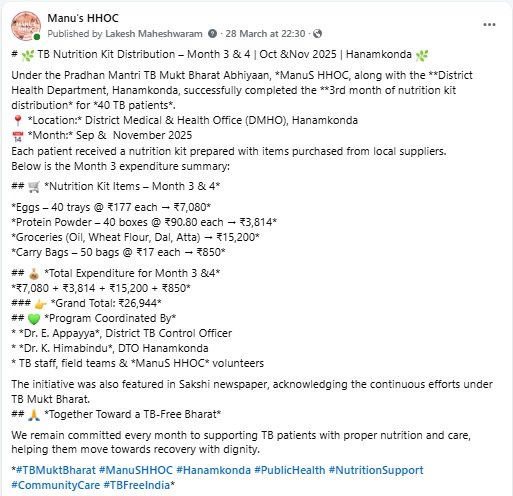 Manu's HHOC
Published by Lakesh Maheshwaram · 28 March at 22:30 ·

# 🌿 TB Nutrition Kit Distribution – Month 3 & 4 | Oct &Nov 2025 | Hanamkonda 🌿

Under the Pradhan Mantri TB Mukt Bharat Abhiyaan, *ManuS HHOC, along with the **District Health Department, Hanamkonda, successfully completed the **3rd month of nutrition kit distribution* for *40 TB patients*.
📍 *Location:* District Medical & Health Office (DMHO), Hanamkonda
📅 *Month:* Sep & November 2025
Each patient received a nutrition kit prepared with items purchased from local suppliers.
Below is the Month 3 expenditure summary:

## 🛒 *Nutrition Kit Items – Month 3 & 4*

*Eggs – 40 trays @ ₹177 each → ₹7,080*
*Protein Powder – 40 boxes @ ₹90.80 each → ₹3,814*
*Groceries (Oil, Wheat Flour, Dal, Atta) → ₹15,200*
*Carry Bags – 50 bags @ ₹17 each → ₹850*

## 💰 *Total Expenditure for Month 3 &4*
*₹7,080 + ₹3,814 + ₹15,200 + ₹850*
### 👉 *Grand Total: ₹26,944*
## 💚 *Program Coordinated By*
* *Dr. E. Appayya*, District TB Control Officer
* *Dr. K. Himabindu*, DTO Hanamkonda
* TB staff, field teams & *ManuS HHOC* volunteers

The initiative was also featured in Sakshi newspaper, acknowledging the continuous efforts under TB Mukt Bharat.
## 🙏 *Together Toward a TB-Free Bharat*

We remain committed every month to supporting TB patients with proper nutrition and care, helping them move towards recovery with dignity.

*#TBMuktBharat #ManuSHHOC #Hanamkonda #PublicHealth #NutritionSupport #CommunityCare #TBFreeIndia*